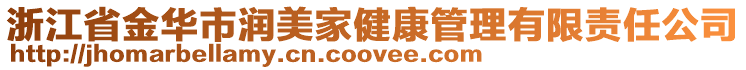 浙江省金华市润美家健康管理有限责任公司
http://jhomarbellamy.cn.coovee.com